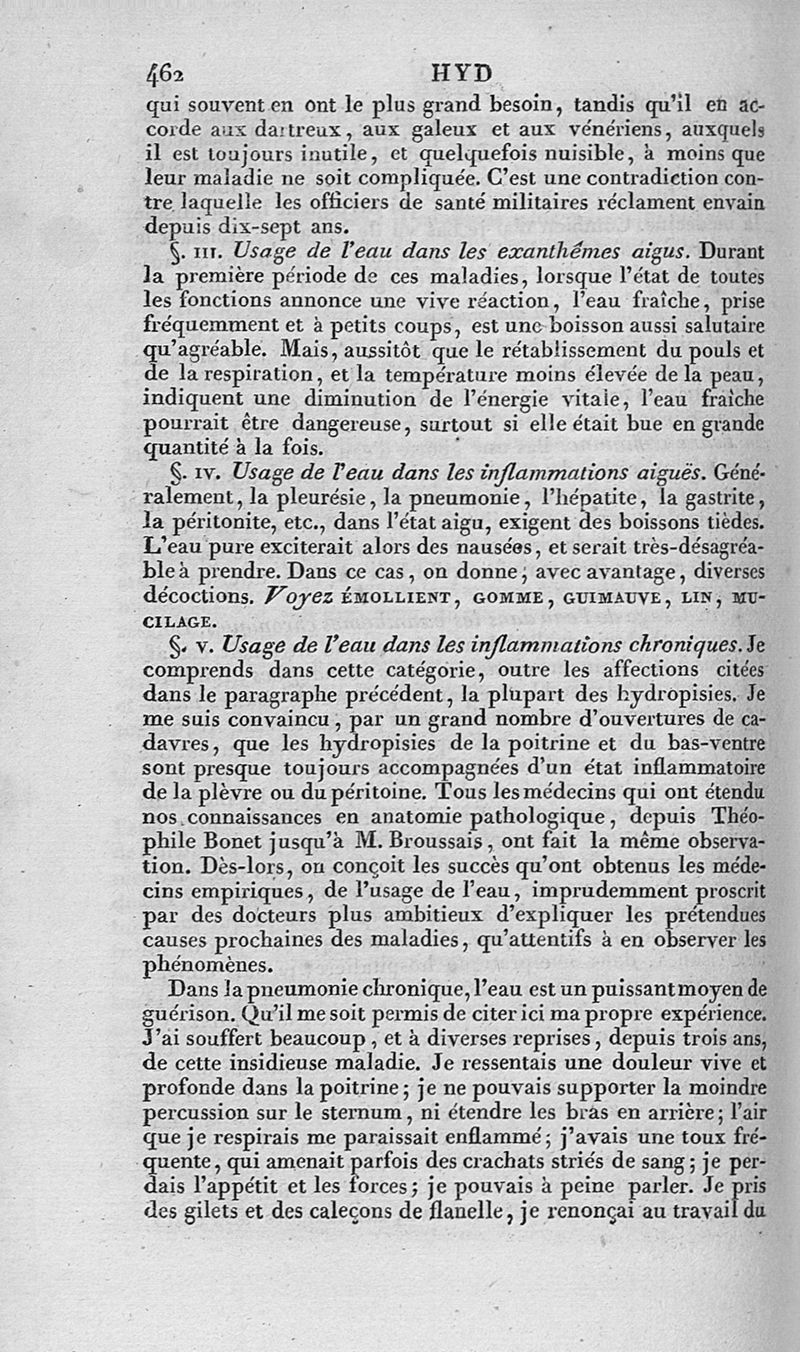 462 HYD

qui souvent en ont le plus grand besoin, tandis qu'il en accorde aux dartreux, aux galeux et aux vénériens, auxquels il est toujours inutile, et quelquefois nuisible, à moins que leur maladie ne soit compliquée. C'est une contradiction contre laquelle les officiers de santé militaires réclament envain depuis dix-sept ans.

§. III. Usage de l'eau dans les exanthêmes aigus. Durant la première période de ces maladies, lorsque l'état de toutes les fonctions annonce une vive réaction, l'eau fraîche, prise fréquemment et à petits coups, est une boisson aussi salutaire qu'agréable. Mais, aussitôt que le rétablissement du pouls et de la respiration, et la température moins élevée de la peau, indiquent une diminution de l'énergie vitale, l'eau fraîche pourrait être dangereuse, surtout si elle était bue en grande quantité à la fois.

§. IV. Usage de l'eau dans les inflammations aiguës. Généralement, la pleurésie, la pneumonie, l'hépatite, la gastrite, la péritonite, etc., dans l'état aigu, exigent des boissons tièdes. L'eau pure exciterait alors des nausées, et serait très-désagréable à prendre. Dans ce cas, on donne, avec avantage, diverses décoctions. Voyez ÉMOLLIENT, GOMME, GUIMAUVE, LIN, MUCILAGE.

§. V. Usage de l'eau dans les inflammations chroniques. Je comprends dans cette catégorie, outre les affections citées dans le paragraphe précédent, la plupart des hydropisies. Je me suis convaincu, par un grand nombre d'ouvertures de cadavres, que les hydropisies de la poitrine et du bas-ventre sont presque toujours accompagnées d'un état inflammatoire de la plèvre ou du péritoine. Tous les médecins qui ont étendu nos connaissances en anatomie pathologique, depuis Théophile Bonet jusqu'à M. Broussais, ont fait la même observation. Dès-lors, on conçoit les succès qu'ont obtenus les médecins empiriques, de l'usage de l'eau, imprudemment proscrit par des docteurs plus ambitieux d'expliquer les prétendues causes prochaines des maladies, qu'attentifs à en observer les phénomènes.

Dans la pneumonie chronique, l'eau est un puissant moyen de guérison. Qu'il me soit permis de citer ici ma propre expérience. J'ai souffert beaucoup, et à diverses reprises, depuis trois ans, de cette insidieuse maladie. Je ressentais une douleur vive et profonde dans la poitrine; je ne pouvais supporter la moindre percussion sur le sternum, ni étendre les bras en arrière; l'air que je respirais me paraissait enflammé; j'avais une toux fréquente, qui amenait parfois des crachats striés de sang; je perdais l'appétit et les forces; je pouvais à peine parler. Je pris des gilets et des caleçons de flanelle, je renonçai au travail du